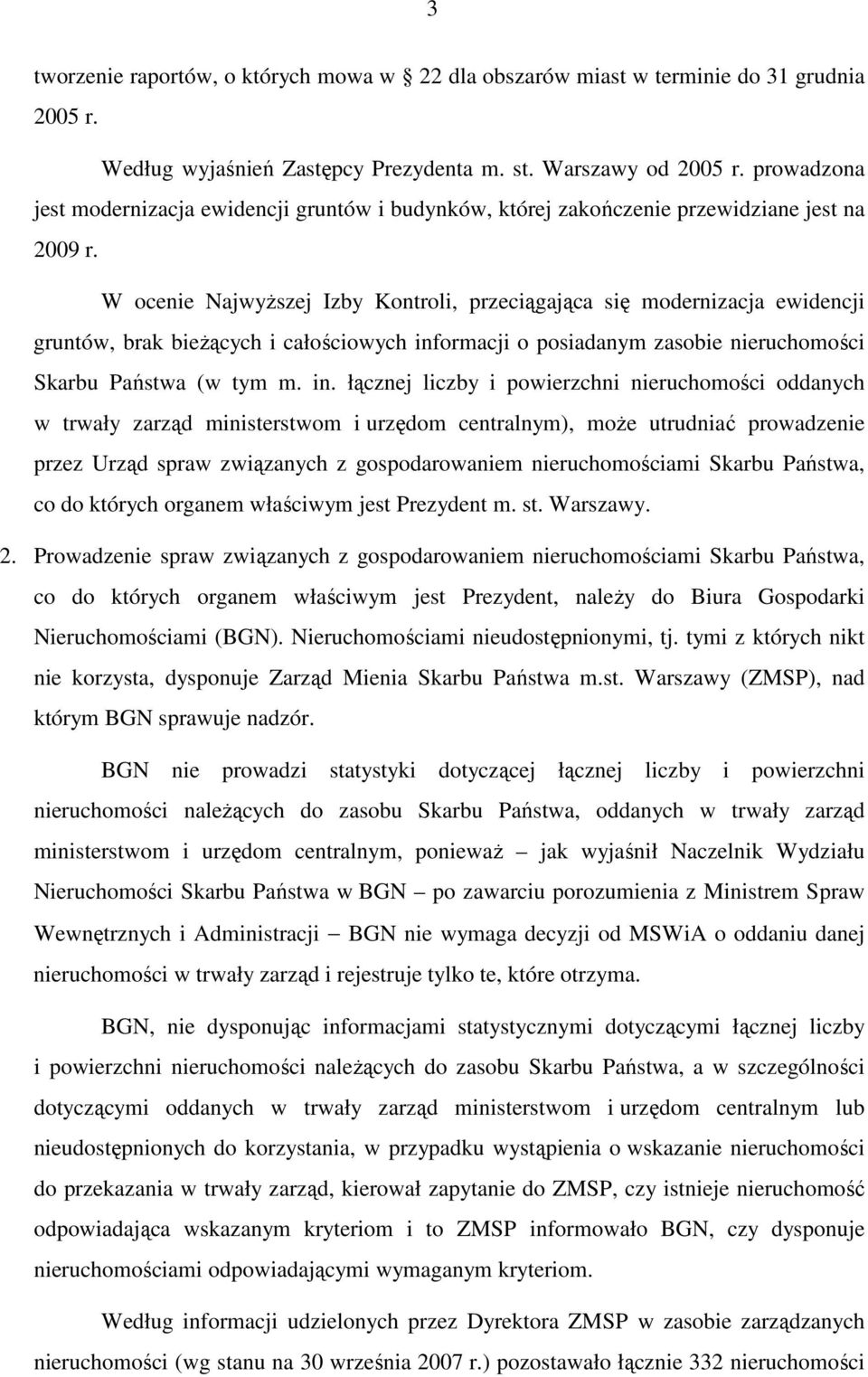 3

tworzenie raportów, o których mowa w 22 dla obszarów miast w terminie do 31 grudnia 2005 r.

Według wyjaśnień Zastępcy Prezydenta m. st. Warszawy od 2005 r. prowadzona jest modernizacja ewidencji gruntów i budynków, której zakończenie przewidziane jest na 2009 r.

W ocenie Najwyższej Izby Kontroli, przeciągająca się modernizacja ewidencji gruntów, brak bieżących i całościowych informacji o posiadanym zasobie nieruchomości Skarbu Państwa (w tym m. in. łącznej liczby i powierzchni nieruchomości oddanych w trwały zarząd ministerstwom i urzędom centralnym), może utrudniać prowadzenie przez Urząd spraw związanych z gospodarowaniem nieruchomościami Skarbu Państwa, co do których organem właściwym jest Prezydent m. st. Warszawy.

2. Prowadzenie spraw związanych z gospodarowaniem nieruchomościami Skarbu Państwa, co do których organem właściwym jest Prezydent, należy do Biura Gospodarki Nieruchomościami (BGN). Nieruchomościami nieudostępnionymi, tj. tymi z których nikt nie korzysta, dysponuje Zarząd Mienia Skarbu Państwa m.st. Warszawy (ZMSP), nad którym BGN sprawuje nadzór.

BGN nie prowadzi statystyki dotyczącej łącznej liczby i powierzchni nieruchomości należących do zasobu Skarbu Państwa, oddanych w trwały zarząd ministerstwom i urzędom centralnym, ponieważ – jak wyjaśnił Naczelnik Wydziału Nieruchomości Skarbu Państwa w BGN – po zawarciu porozumienia z Ministrem Spraw Wewnętrznych i Administracji – BGN nie wymaga decyzji od MSWiA o oddaniu danej nieruchomości w trwały zarząd i rejestruje tylko te, które otrzyma.

BGN, nie dysponując informacjami statystycznymi dotyczącymi łącznej liczby i powierzchni nieruchomości należących do zasobu Skarbu Państwa, a w szczególności dotyczącymi oddanych w trwały zarząd ministerstwom i urzędom centralnym lub nieudostępnionych do korzystania, w przypadku wystąpienia o wskazanie nieruchomości do przekazania w trwały zarząd, kierował zapytanie do ZMSP, czy istnieje nieruchomość odpowiadająca wskazanym kryteriom i to ZMSP informowało BGN, czy dysponuje nieruchomościami odpowiadającymi wymaganym kryteriom.

Według informacji udzielonych przez Dyrektora ZMSP w zasobie zarządzanych nieruchomości (wg stanu na 30 września 2007 r.) pozostawało łącznie 332 nieruchomości